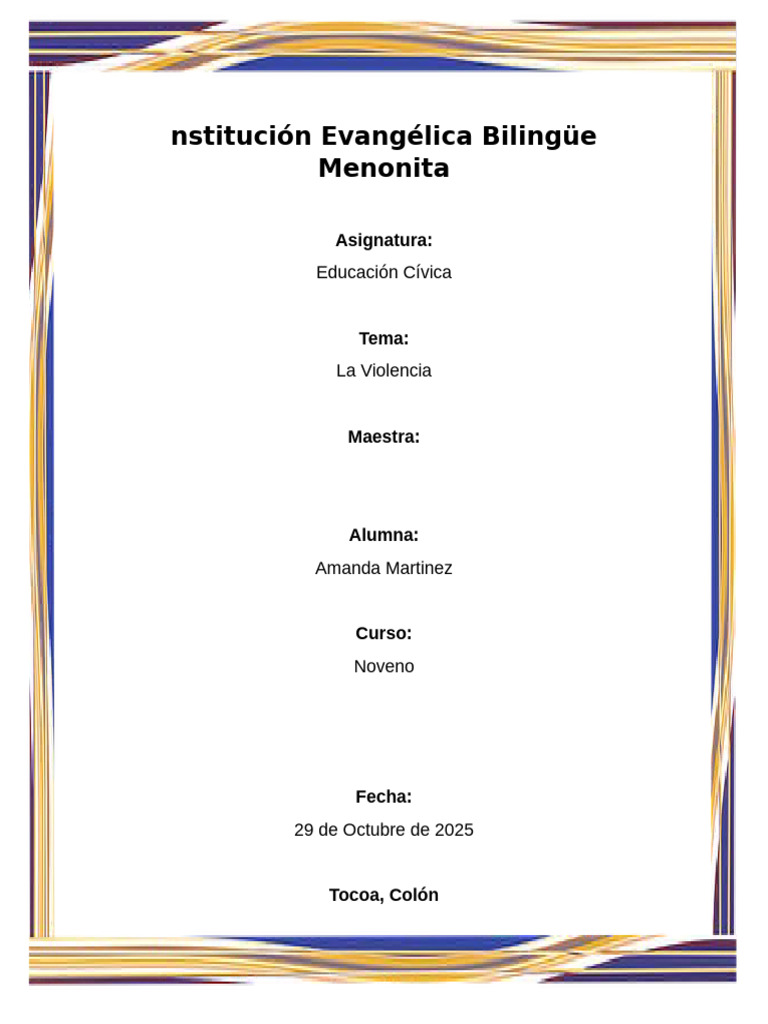 nstitución Evangélica Bilingüe Menonita

Asignatura:

Educación Cívica

Tema:

La Violencia

Maestra:

Alumna:

Amanda Martinez

Curso:

Noveno

Fecha:

29 de Octubre de 2025

Tocoa, Colón